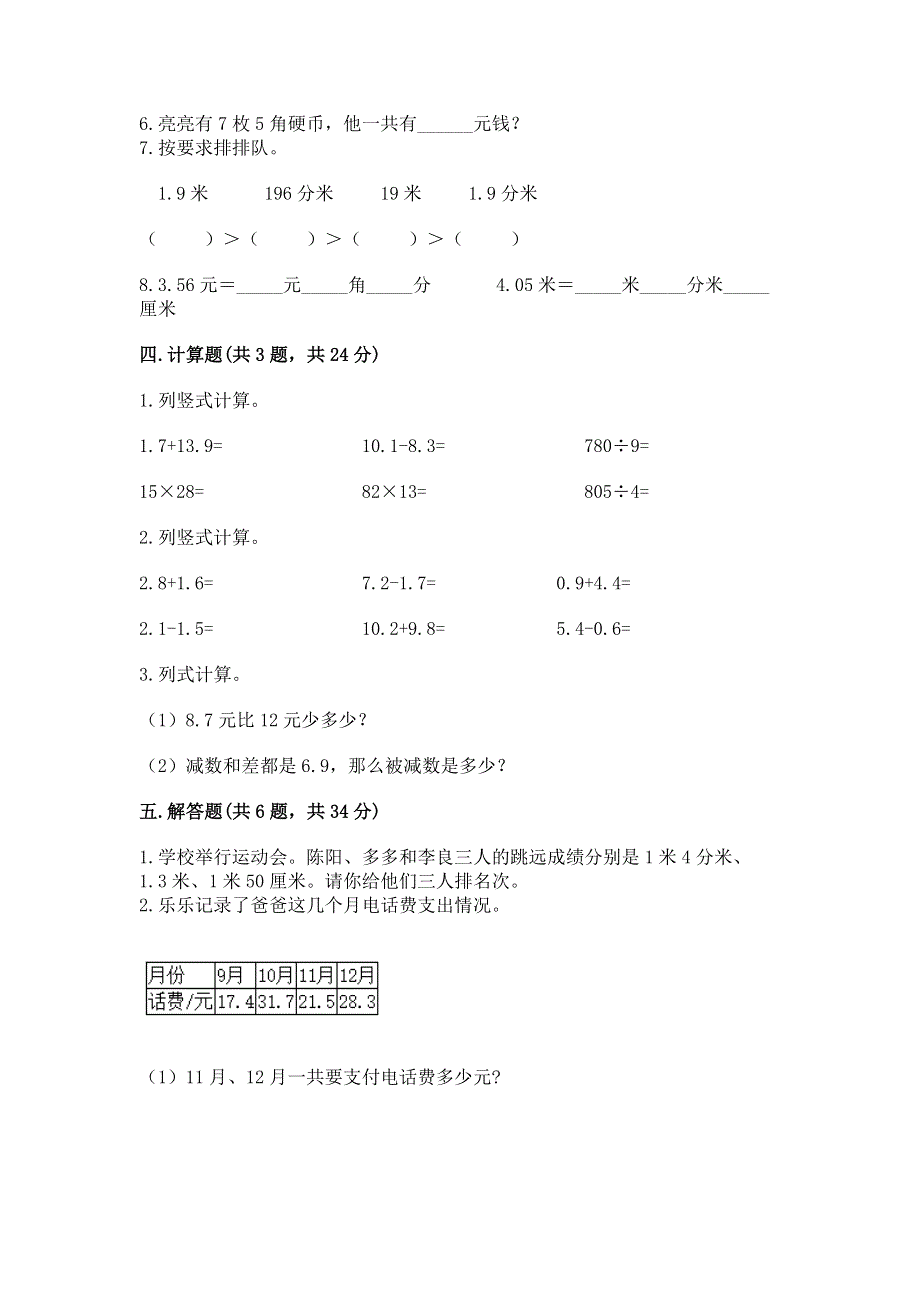 6.亮亮有 7 枚 5 角硬币，他一共有______元钱？
7.按要求排排队。

1.9 米　　196 分米　　19 米　　1.9 分米

（　　）＞（　　）＞（　　）＞（　　）

8.3.56 元＝_____元_____角_____分　　4.05 米＝_____米_____分米_____厘米

四.计算题(共 3 题，共 24 分)

1.列竖式计算。

1.7+13.9=　　10.1-8.3=　　780÷9=

15×28=　　82×13=　　805÷4=

2.列竖式计算。

2.8+1.6=　　7.2-1.7=　　0.9+4.4=

2.1-1.5=　　10.2+9.8=　　5.4-0.6=

3.列式计算。

（1）8.7 元比 12 元少多少？

（2）减数和差都是 6.9，那么被减数是多少？

五.解答题(共 6 题，共 34 分)

1.学校举行运动会。陈阳、多多和李良三人的跳远成绩分别是 1 米 4 分米、1.3 米、1 米 50 厘米。请你给他们三人排名次。
2.乐乐记录了爸爸这几个月电话费支出情况。

| 月份 | 9月 | 10月 | 11月 | 12月 |
|---|---|---|---|---|
| 话费/元 | 17.4 | 31.7 | 21.5 | 28.3 |

（1）11 月、12 月一共要支付电话费多少元?